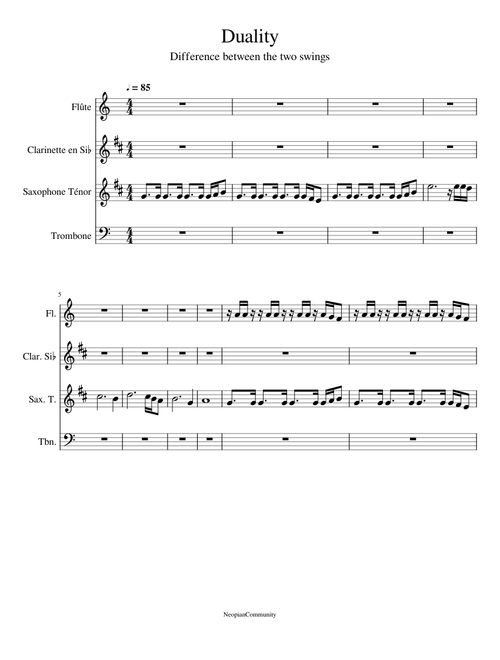 Duality

Difference between the two swings

♩ = 85

Flûte

Clarinette en Si♭

Saxophone Ténor

Trombone

5

Fl.

Clar. Si♭

Sax. T.

Tbn.

NeopianCommunity